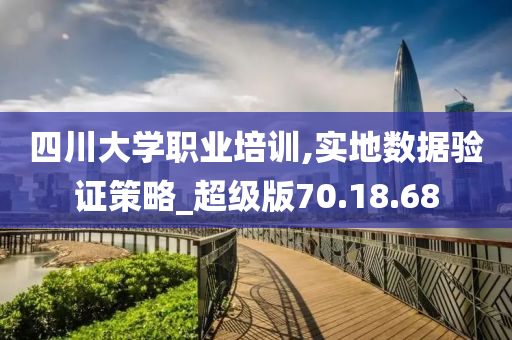 四川大学职业培训,实地数据验证策略_超级版70.18.68